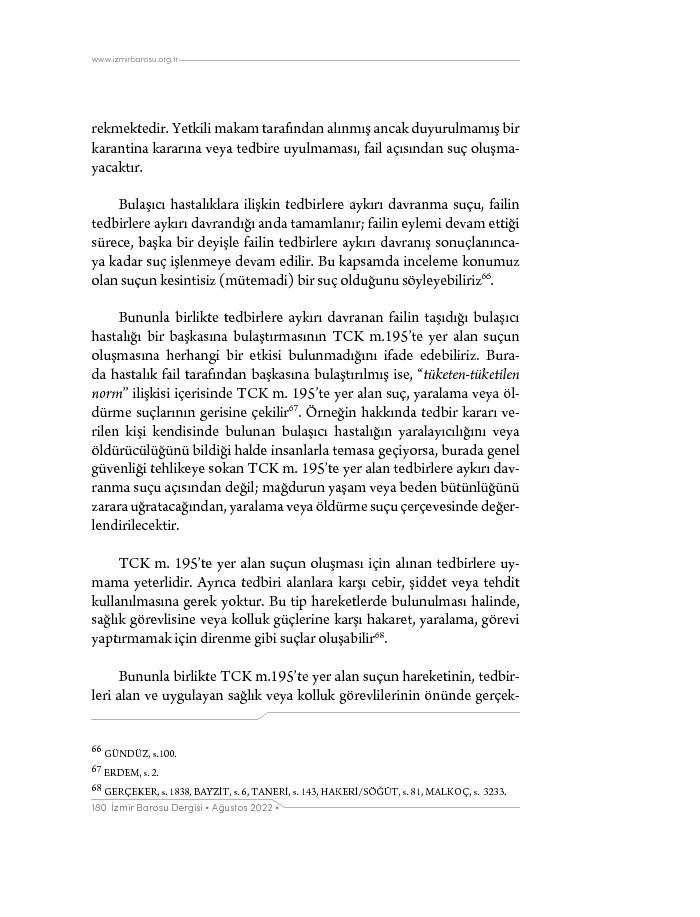 www.izmirbarosu.org.tr

rekmektedir. Yetkili makam tarafından alınmış ancak duyurulmamış bir karantina kararına veya tedbire uyulmaması, fail açısından suç oluşmayacaktır.

Bulaşıcı hastalıklara ilişkin tedbirlere aykırı davranma suçu, failin tedbirlere aykırı davrandığı anda tamamlanır; failin eylemi devam ettiği sürece, başka bir deyişle failin tedbirlere aykırı davranış sonuçlanıncaya kadar suç işlenmeye devam edilir. Bu kapsamda inceleme konumuz olan suçun kesintisiz (mütemadi) bir suç olduğunu söyleyebiliriz$^{66}$.

Bununla birlikte tedbirlere aykırı davranan failin taşıdığı bulaşıcı hastalığı bir başkasına bulaştırmasının TCK m.195'te yer alan suçun oluşmasına herhangi bir etkisi bulunmadığını ifade edebiliriz. Burada hastalık fail tarafından başkasına bulaştırılmış ise, "tüketen-tüketilen norm" ilişkisi içerisinde TCK m. 195'te yer alan suç, yaralama veya öldürme suçlarının gerisine çekilir$^{67}$. Örneğin hakkında tedbir kararı verilen kişi kendisinde bulunan bulaşıcı hastalığın yaralayıcılığını veya öldürücülüğünü bildiği halde insanlarla temasa geçiyorsa, burada genel güvenliği tehlikeye sokan TCK m. 195'te yer alan tedbirlere aykırı davranma suçu açısından değil; mağdurun yaşam veya beden bütünlüğünü zarara uğratacağından, yaralama veya öldürme suçu çerçevesinde değerlendirilecektir.

TCK m. 195'te yer alan suçun oluşması için alınan tedbirlere uymama yeterlidir. Ayrıca tedbiri alanlara karşı cebir, şiddet veya tehdit kullanılmasına gerek yoktur. Bu tip hareketlerde bulunulması halinde, sağlık görevlisine veya kolluk güçlerine karşı hakaret, yaralama, görevi yaptırmamak için direnme gibi suçlar oluşabilir$^{68}$.

Bununla birlikte TCK m.195'te yer alan suçun hareketinin, tedbirleri alan ve uygulayan sağlık veya kolluk görevlilerinin önünde gerçek-

$^{66}$ GÜNDÜZ, s.100.
$^{67}$ ERDEM, s. 2.
$^{68}$ GERÇEKER, s. 1838, BAYZİT, s. 6, TANERİ, s. 143, HAKERİ/SÖĞÜT, s. 81, MALKOÇ, s. 3233.

180 İzmir Barosu Dergisi • Ağustos 2022 •